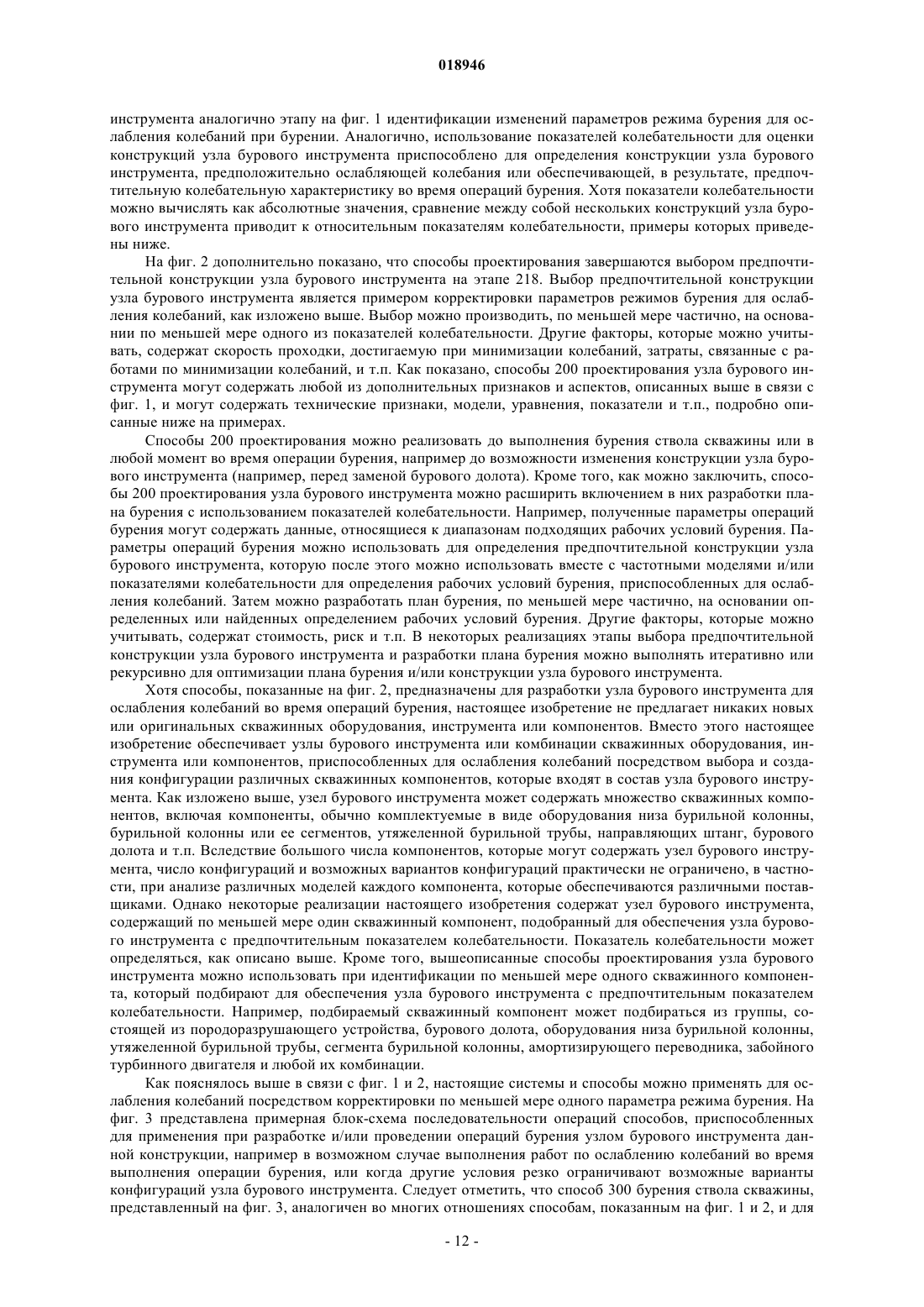 018946

инструмента аналогично этапу на фиг. 1 идентификации изменений параметров режима бурения для ослабления колебаний при бурении. Аналогично, использование показателей колебательности для оценки конструкций узла бурового инструмента приспособлено для определения конструкции узла бурового инструмента, предположительно ослабляющей колебания или обеспечивающей, в результате, предпочтительную колебательную характеристику во время операций бурения. Хотя показатели колебательности можно вычислять как абсолютные значения, сравнение между собой нескольких конструкций узла бурового инструмента приводит к относительным показателям колебательности, примеры которых приведены ниже.

На фиг. 2 дополнительно показано, что способы проектирования завершаются выбором предпочтительной конструкции узла бурового инструмента на этапе 218. Выбор предпочтительной конструкции узла бурового инструмента является примером корректировки параметров режимов бурения для ослабления колебаний, как изложено выше. Выбор можно производить, по меньшей мере частично, на основании по меньшей мере одного из показателей колебательности. Другие факторы, которые можно учитывать, содержат скорость проходки, достигаемую при минимизации колебаний, затраты, связанные с работами по минимизации колебаний, и т.п. Как показано, способы 200 проектирования узла бурового инструмента могут содержать любой из дополнительных признаков и аспектов, описанных выше в связи с фиг. 1, и могут содержать технические признаки, модели, уравнения, показатели и т.п., подробно описанные ниже на примерах.

Способы 200 проектирования можно реализовать до выполнения бурения ствола скважины или в любой момент во время операции бурения, например до возможности изменения конструкции узла бурового инструмента (например, перед заменой бурового долота). Кроме того, как можно заключить, способы 200 проектирования узла бурового инструмента можно расширить включением в них разработки плана бурения с использованием показателей колебательности. Например, полученные параметры операций бурения могут содержать данные, относящиеся к диапазонам подходящих рабочих условий бурения. Параметры операций бурения можно использовать для определения предпочтительной конструкции узла бурового инструмента, которую после этого можно использовать вместе с частотными моделями и/или показателями колебательности для определения рабочих условий бурения, приспособленных для ослабления колебаний. Затем можно разработать план бурения, по меньшей мере частично, на основании определенных или найденных определением рабочих условий бурения. Другие факторы, которые можно учитывать, содержат стоимость, риск и т.п. В некоторых реализациях этапы выбора предпочтительной конструкции узла бурового инструмента и разработки плана бурения можно выполнять итеративно или рекурсивно для оптимизации плана бурения и/или конструкции узла бурового инструмента.

Хотя способы, показанные на фиг. 2, предназначены для разработки узла бурового инструмента для ослабления колебаний во время операций бурения, настоящее изобретение не предлагает никаких новых или оригинальных скважинных оборудования, инструмента или компонентов. Вместо этого настоящее изобретение обеспечивает узлы бурового инструмента или комбинации скважинных оборудования, инструмента или компонентов, приспособленных для ослабления колебаний посредством выбора и создания конфигурации различных скважинных компонентов, которые входят в состав узла бурового инструмента. Как изложено выше, узел бурового инструмента может содержать множество скважинных компонентов, включая компоненты, обычно комплектуемые в виде оборудования низа бурильной колонны, бурильной колонны или ее сегментов, утяжеленной бурильной трубы, направляющих штанг, бурового долота и т.п. Вследствие большого числа компонентов, которые могут содержать узел бурового инструмента, число конфигураций и возможных вариантов конфигураций практически не ограничено, в частности, при анализе различных моделей каждого компонента, которые обеспечиваются различными поставщиками. Однако некоторые реализации настоящего изобретения содержат узел бурового инструмента, содержащий по меньшей мере один скважинный компонент, подобранный для обеспечения узла бурового инструмента с предпочтительным показателем колебательности. Показатель колебательности может определяться, как описано выше. Кроме того, вышеописанные способы проектирования узла бурового инструмента можно использовать при идентификации по меньшей мере одного скважинного компонента, который подбирают для обеспечения узла бурового инструмента с предпочтительным показателем колебательности. Например, подбираемый скважинный компонент может подбираться из группы, состоящей из породоразрушающего устройства, бурового долота, оборудования низа бурильной колонны, утяжеленной бурильной трубы, сегмента бурильной колонны, амортизирующего переводника, забойного турбинного двигателя и любой их комбинации.

Как пояснялось выше в связи с фиг. 1 и 2, настоящие системы и способы можно применять для ослабления колебаний посредством корректировки по меньшей мере одного параметра режима бурения. На фиг. 3 представлена примерная блок-схема последовательности операций способов, приспособленных для применения при разработке и/или проведении операций бурения узлом бурового инструмента данной конструкции, например в возможном случае выполнения работ по ослаблению колебаний во время выполнения операции бурения, или когда другие условия резко ограничивают возможные варианты конфигураций узла бурового инструмента. Следует отметить, что способ 300 бурения ствола скважины, представленный на фиг. 3, аналогичен во многих отношениях способам, показанным на фиг. 1 и 2, и для

- 12 -